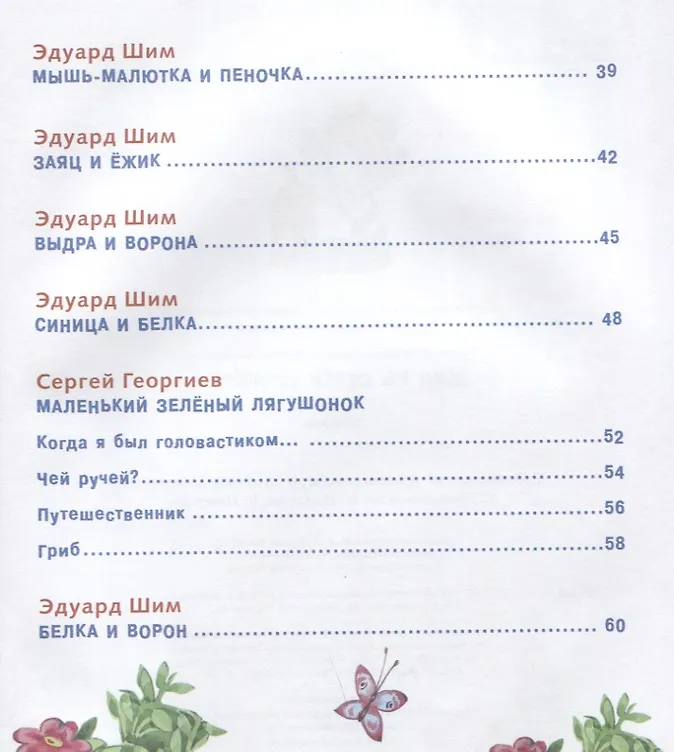 Эдуард Шим
МЫШЬ-МАЛЮТКА И ПЕНОЧКА 39

Эдуард Шим
ЗАЯЦ И ЁЖИК 42

Эдуард Шим
ВЫДРА И ВОРОНА 45

Эдуард Шим
СИНИЦА И БЕЛКА 48

Сергей Георгиев
МАЛЕНЬКИЙ ЗЕЛЁНЫЙ ЛЯГУШОНОК

Когда я был головастиком... 52

Чей ручей? 54

Путешественник 56

Гриб 58

Эдуард Шим
БЕЛКА И ВОРОН 60